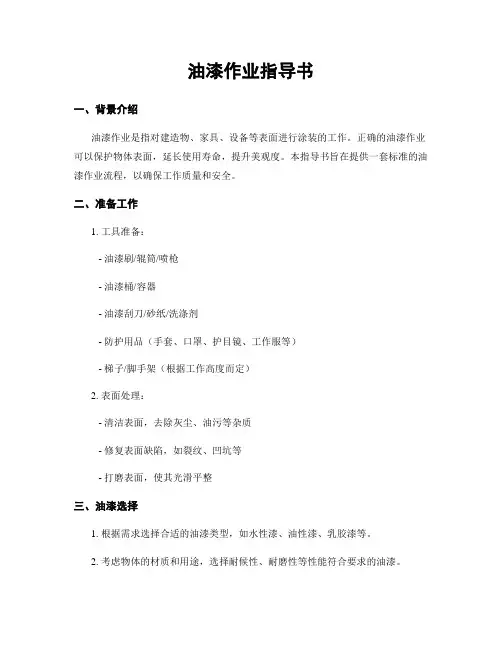 油漆作业指导书

一、背景介绍

油漆作业是指对建造物、家具、设备等表面进行涂装的工作。正确的油漆作业可以保护物体表面，延长使用寿命，提升美观度。本指导书旨在提供一套标准的油漆作业流程，以确保工作质量和安全。

二、准备工作

1. 工具准备：

- 油漆刷/辊筒/喷枪

- 油漆桶/容器

- 油漆刮刀/砂纸/洗涤剂

- 防护用品（手套、口罩、护目镜、工作服等）

- 梯子/脚手架（根据工作高度而定）

2. 表面处理：

- 清洁表面，去除灰尘、油污等杂质

- 修复表面缺陷，如裂纹、凹坑等

- 打磨表面，使其光滑平整

三、油漆选择

1. 根据需求选择合适的油漆类型，如水性漆、油性漆、乳胶漆等。

2. 考虑物体的材质和用途，选择耐候性、耐磨性等性能符合要求的油漆。